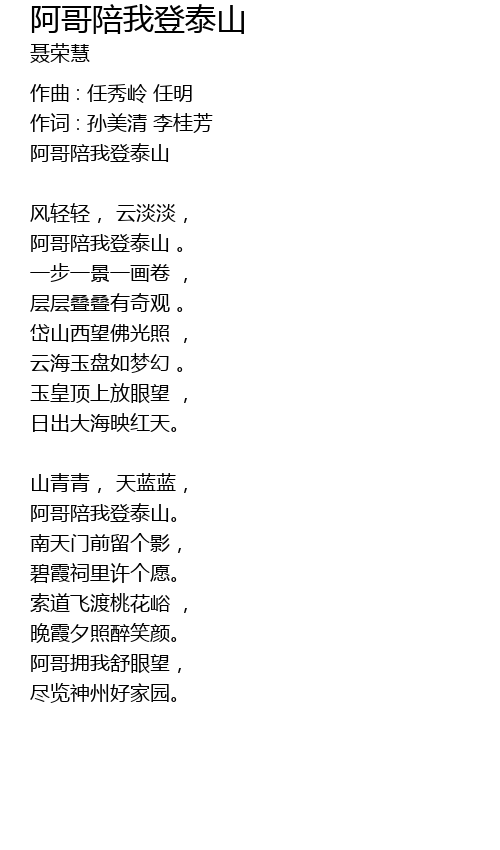 阿哥陪我登泰山
聂荣慧

作曲：任秀岭 任明
作词：孙美清 李桂芳
阿哥陪我登泰山

风轻轻，云淡淡，
阿哥陪我登泰山。
一步一景一画卷，
层层叠叠有奇观。
岱山西望佛光照，
云海玉盘如梦幻。
玉皇顶上放眼望，
日出大海映红天。

山青青，天蓝蓝，
阿哥陪我登泰山。
南天门前留个影，
碧霞祠里许个愿。
索道飞渡桃花峪，
晚霞夕照醉笑颜。
阿哥拥我舒眼望，
尽览神州好家园。